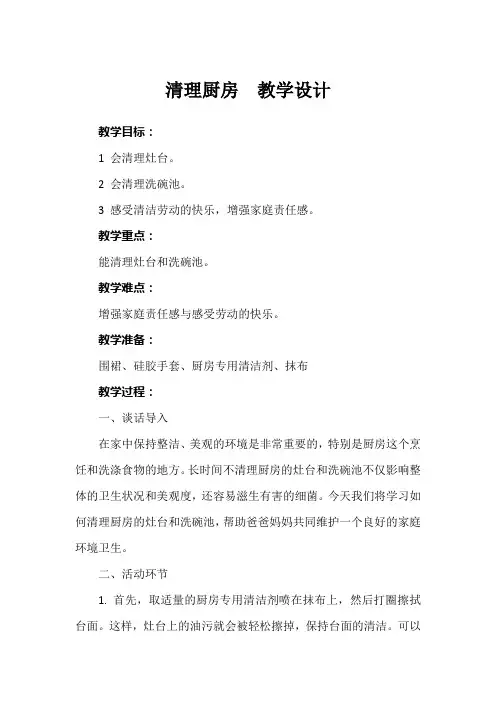 清理厨房　教学设计

教学目标：

1 会清理灶台。

2 会清理洗碗池。

3 感受清洁劳动的快乐，增强家庭责任感。

教学重点：

能清理灶台和洗碗池。

教学难点：

增强家庭责任感与感受劳动的快乐。

教学准备：

围裙、硅胶手套、厨房专用清洁剂、抹布

教学过程：

一、谈话导入

在家中保持整洁、美观的环境是非常重要的，特别是厨房这个烹饪和洗涤食物的地方。长时间不清理厨房的灶台和洗碗池不仅影响整体的卫生状况和美观度，还容易滋生有害的细菌。今天我们将学习如何清理厨房的灶台和洗碗池，帮助爸爸妈妈共同维护一个良好的家庭环境卫生。

二、活动环节

1. 首先，取适量的厨房专用清洁剂喷在抹布上，然后打圈擦拭台面。这样，灶台上的油污就会被轻松擦掉，保持台面的清洁。可以